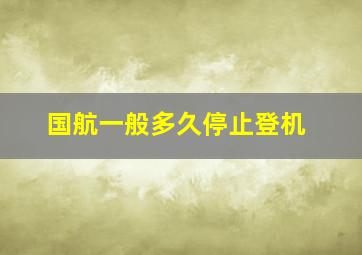 国航一般多久停止登机